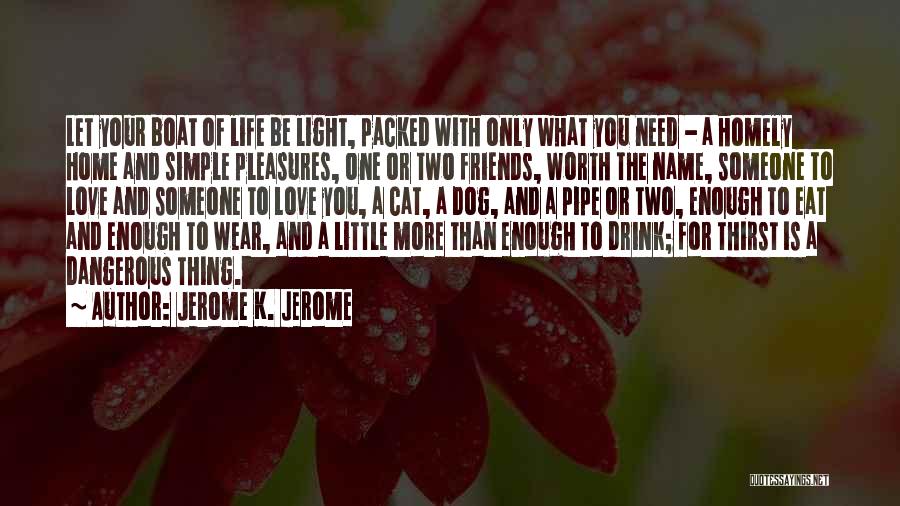 LET YOUR BOAT OF LIFE BE LIGHT, PACKED WITH ONLY WHAT YOU NEED - A HOMELY HOME AND SIMPLE PLEASURES, ONE OR TWO FRIENDS, WORTH THE NAME, SOMEONE TO LOVE AND SOMEONE TO LOVE YOU, A CAT, A DOG, AND A PIPE OR TWO, ENOUGH TO EAT AND ENOUGH TO WEAR, AND A LITTLE MORE THAN ENOUGH TO DRINK; FOR THIRST IS A DANGEROUS THING.

~ AUTHOR: JEROME K. JEROME

QUOTESSAYINGS.NET